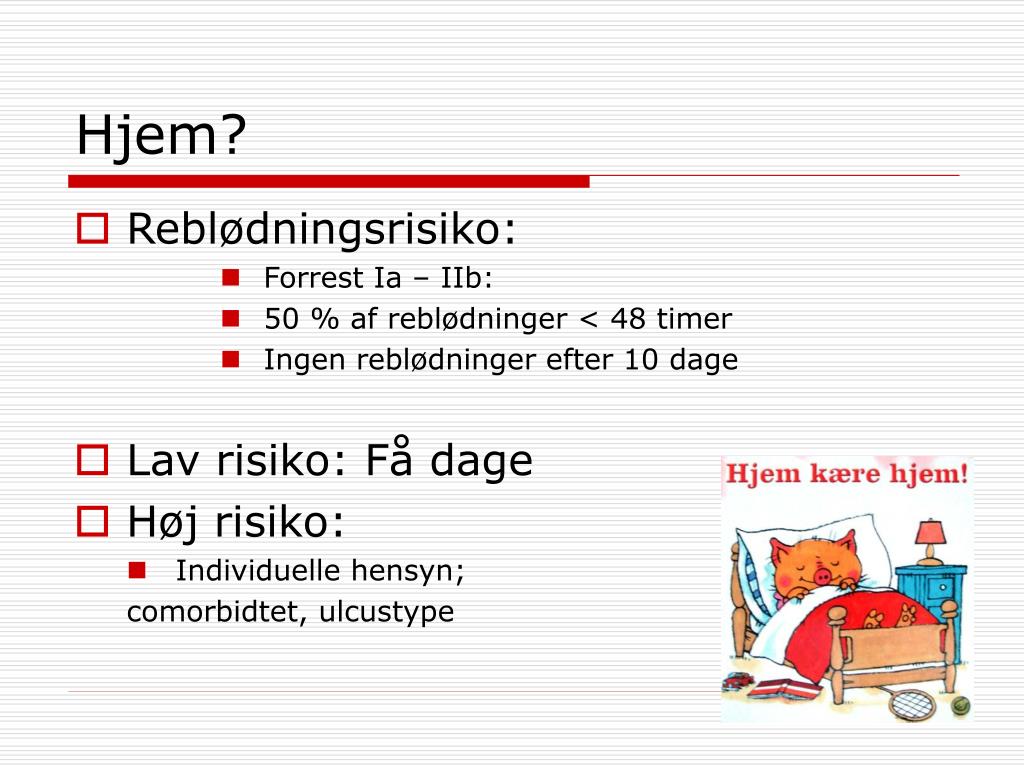 Hjem?

Reblødningsrisiko:

Forrest Ia – IIb:

50 % af reblødninger < 48 timer

Ingen reblødninger efter 10 dage

Lav risiko: Få dage

Høj risiko:

Individuelle hensyn; comorbidtet, ulcustype

Hjem kære hjem!